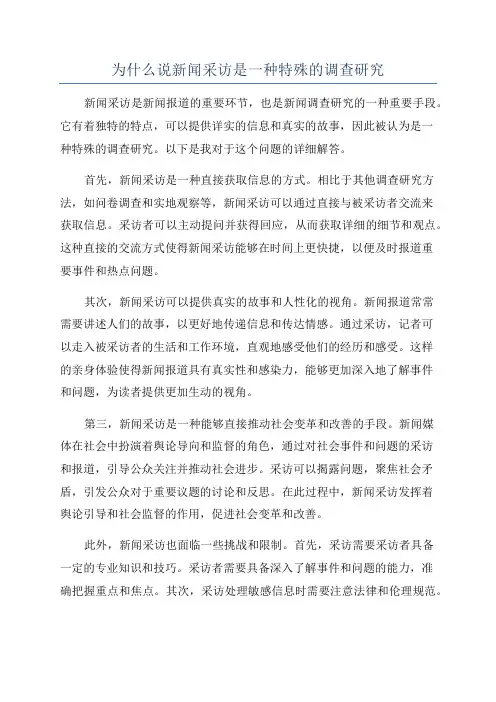 为什么说新闻采访是一种特殊的调查研究

新闻采访是新闻报道的重要环节，也是新闻调查研究的一种重要手段。它有着独特的特点，可以提供详实的信息和真实的故事，因此被认为是一种特殊的调查研究。以下是我对于这个问题的详细解答。

首先，新闻采访是一种直接获取信息的方式。相比于其他调查研究方法，如问卷调查和实地观察等，新闻采访可以通过直接与被采访者交流来获取信息。采访者可以主动提问并获得回应，从而获取详细的细节和观点。这种直接的交流方式使得新闻采访能够在时间上更快捷，以便及时报道重要事件和热点问题。

其次，新闻采访可以提供真实的故事和人性化的视角。新闻报道常常需要讲述人们的故事，以更好地传递信息和传达情感。通过采访，记者可以走入被采访者的生活和工作环境，直观地感受他们的经历和感受。这样的亲身体验使得新闻报道具有真实性和感染力，能够更加深入地了解事件和问题，为读者提供更加生动的视角。

第三，新闻采访是一种能够直接推动社会变革和改善的手段。新闻媒体在社会中扮演着舆论导向和监督的角色，通过对社会事件和问题的采访和报道，引导公众关注并推动社会进步。采访可以揭露问题，聚焦社会矛盾，引发公众对于重要议题的讨论和反思。在此过程中，新闻采访发挥着舆论引导和社会监督的作用，促进社会变革和改善。

此外，新闻采访也面临一些挑战和限制。首先，采访需要采访者具备一定的专业知识和技巧。采访者需要具备深入了解事件和问题的能力，准确把握重点和焦点。其次，采访处理敏感信息时需要注意法律和伦理规范。